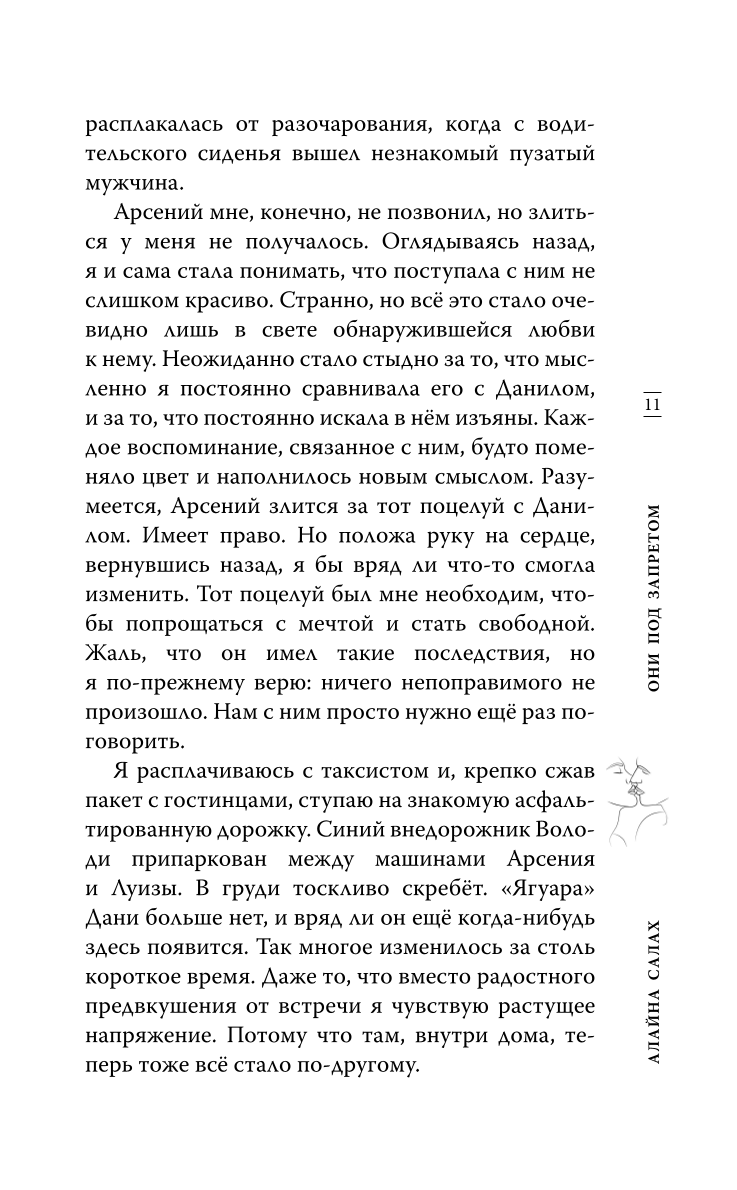 расплакалась от разочарования, когда с водительского сиденья вышел незнакомый пузатый мужчина.

Арсений мне, конечно, не позвонил, но злиться у меня не получалось. Оглядываясь назад, я и сама стала понимать, что поступала с ним не слишком красиво. Странно, но всё это стало очевидно лишь в свете обнаружившейся любви к нему. Неожиданно стало стыдно за то, что мысленно я постоянно сравнивала его с Данилом, и за то, что постоянно искала в нём изъяны. Каждое воспоминание, связанное с ним, будто поменяло цвет и наполнилось новым смыслом. Разумеется, Арсений злится за тот поцелуй с Данилом. Имеет право. Но положа руку на сердце, вернувшись назад, я бы вряд ли что-то смогла изменить. Тот поцелуй был мне необходим, чтобы попрощаться с мечтой и стать свободной. Жаль, что он имел такие последствия, но я по-прежнему верю: ничего непоправимого не произошло. Нам с ним просто нужно ещё раз поговорить.

Я расплачиваюсь с таксистом и, крепко сжав пакет с гостинцами, ступаю на знакомую асфальтированную дорожку. Синий внедорожник Володи припаркован между машинами Арсения и Луизы. В груди тоскливо скребёт. «Ягуара» Дани больше нет, и вряд ли он ещё когда-нибудь здесь появится. Так многое изменилось за столь короткое время. Даже то, что вместо радостного предвкушения от встречи я чувствую растущее напряжение. Потому что там, внутри дома, теперь тоже всё стало по-другому.

11

ОНИ ПОД ЗАПРЕТОМ

АЛАЙНА САЛАХ